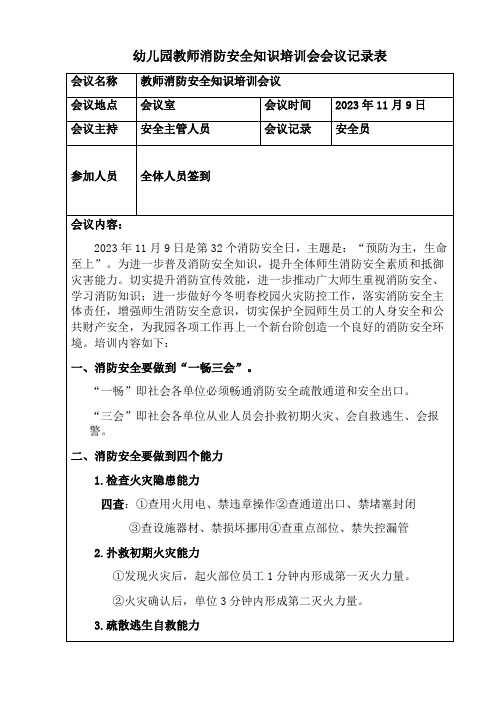 幼儿园教师消防安全知识培训会会议记录表

| 会议名称 | 教师消防安全知识培训会议 | | |
|---|---|---|---|
| 会议地点 | 会议室 | 会议时间 | 2023 年 11 月 9 日 |
| 会议主持 | 安全主管人员 | 会议记录 | 安全员 |
| 参加人员 | 全体人员签到 | | |

会议内容：

2023 年 11 月 9 日是第 32 个消防安全日，主题是：“预防为主，生命至上”。为进一步普及消防安全知识，提升全体师生消防安全素质和抵御灾害能力。切实提升消防宣传效能，进一步推动广大师生重视消防安全、学习消防知识；进一步做好今冬明春校园火灾防控工作，落实消防安全主体责任，增强师生消防安全意识，切实保护全园师生员工的人身安全和公共财产安全，为我园各项工作再上一个新台阶创造一个良好的消防安全环境。培训内容如下：

一、消防安全要做到“一畅三会”。

“一畅”即社会各单位必须畅通消防安全疏散通道和安全出口。

“三会”即社会各单位从业人员会扑救初期火灾、会自救逃生、会报警。

二、消防安全要做到四个能力

1.检查火灾隐患能力

四查：①查用火用电、禁违章操作②查通道出口、禁堵塞封闭

③查设施器材、禁损坏挪用④查重点部位、禁失控漏管

2.扑救初期火灾能力

①发现火灾后，起火部位员工 1 分钟内形成第一灭火力量。

②火灾确认后，单位 3 分钟内形成第二灭火力量。

3.疏散逃生自救能力